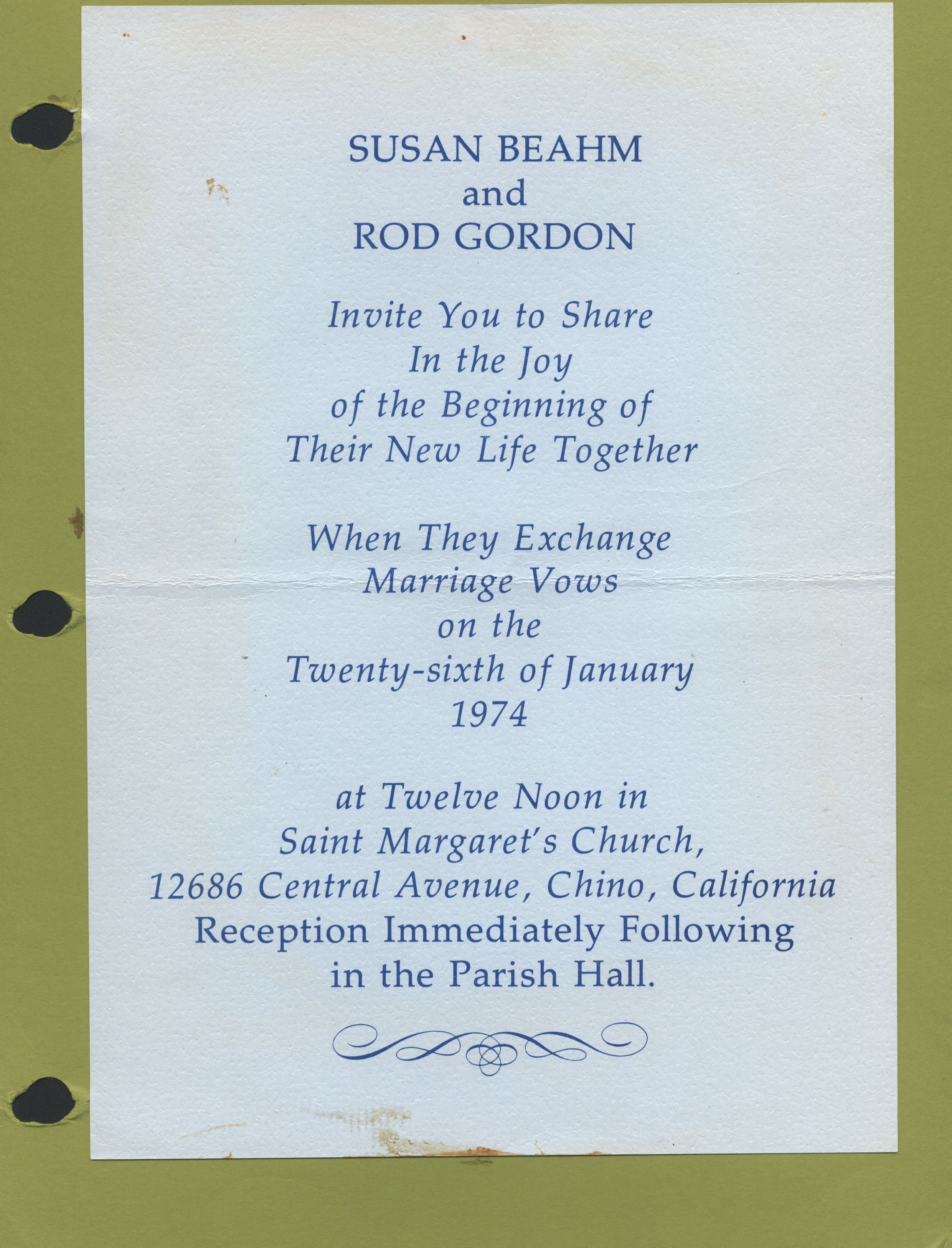 SUSAN BEAHM
and
ROD GORDON

Invite You to Share
In the Joy
of the Beginning of
Their New Life Together

When They Exchange
Marriage Vows
on the
Twenty-sixth of January
1974

at Twelve Noon in
Saint Margaret's Church,
12686 Central Avenue, Chino, California
Reception Immediately Following
in the Parish Hall.